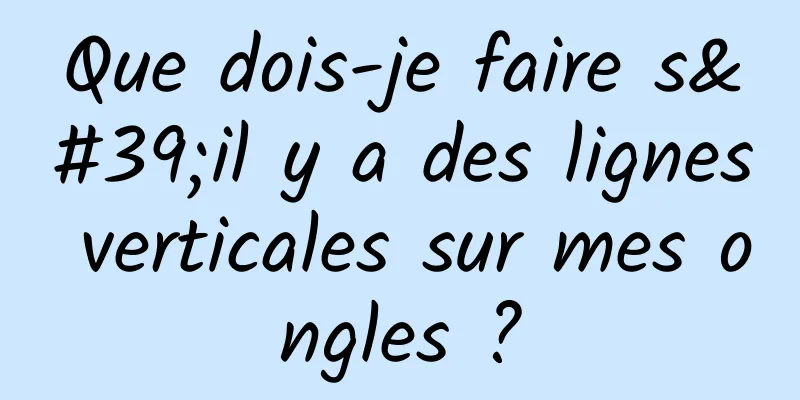 Que dois-je faire s&#39;il y a des lignes verticales sur mes ongles ?